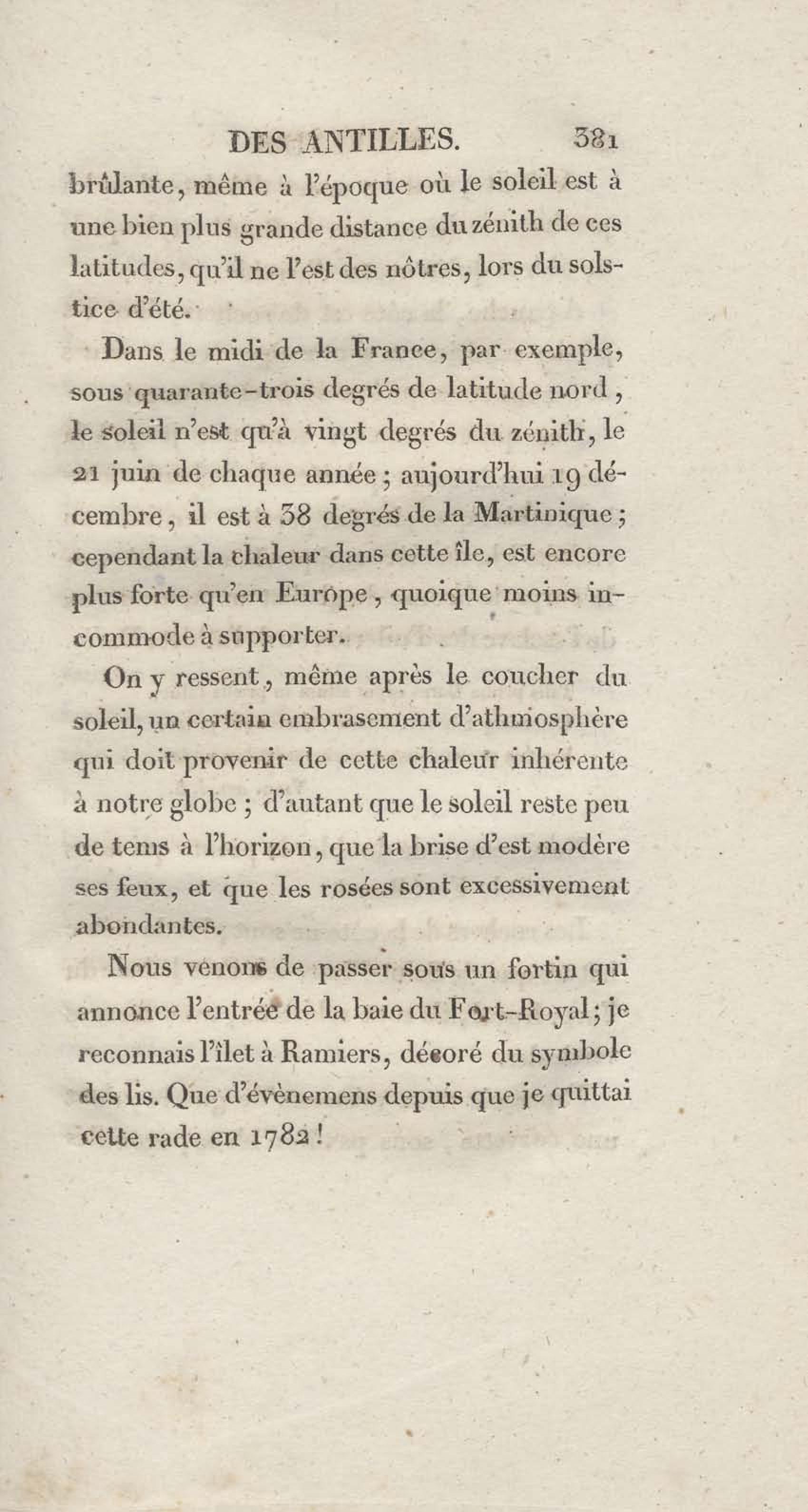 DES ANTILLES. 381

brûlante, même à l'époque où le soleil est à une bien plus grande distance du zénith de ces latitudes, qu'il ne l'est des nôtres, lors du solstice d'été.

Dans le midi de la France, par exemple, sous quarante-trois degrés de latitude nord, le soleil n'est qu'à vingt degrés du zénith, le 21 juin de chaque année; aujourd'hui 19 décembre, il est à 38 degrés de la Martinique; cependant la chaleur dans cette île, est encore plus forte qu'en Europe, quoique moins incommode à supporter.

On y ressent, même après le coucher du soleil, un certain embrasement d'athmosphère qui doit provenir de cette chaleur inhérente à notre globe; d'autant que le soleil reste peu de tems à l'horizon, que la brise d'est modère ses feux, et que les rosées sont excessivement abondantes.

Nous venons de passer sous un fortin qui annonce l'entrée de la baie du Fort-Royal; je reconnais l'îlet à Ramiers, décoré du symbole des lis. Que d'évènemens depuis que je quittai cette rade en 1782!